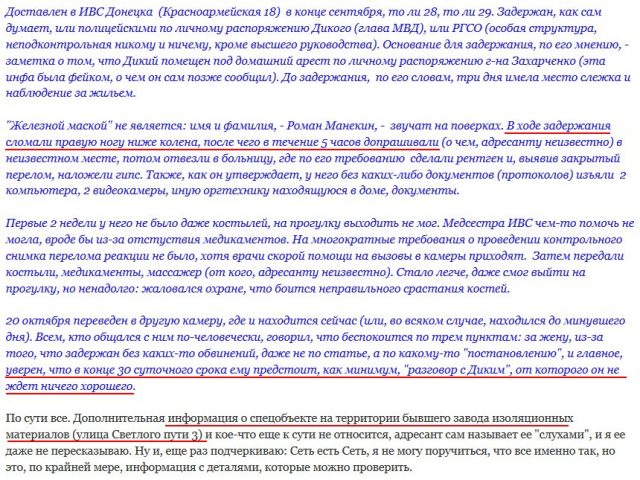 Доставлен в ИВС Донецка (Красноармейская 18) в конце сентября, то ли 28, то ли 29. Задержан, как сам думает, или полицейскими по личному распоряжению Дикого (глава МВД), или РГСО (особая структура, неподконтрольная никому и ничему, кроме высшего руководства). Основание для задержания, по его мнению, - заметка о том, что Дикий помещен под домашний арест по личному распоряжению г-на Захарченко (эта инфа была фейком, о чем он сам позже сообщил). До задержания, по его словам, три дня имела место слежка и наблюдение за жильем.

"Железной маской" не является: имя и фамилия, - Роман Манекин, - звучат на поверках. В ходе задержания сломали правую ногу ниже колена, после чего в течение 5 часов допрашивали (о чем, адресанту неизвестно) в неизвестном месте, потом отвезли в больницу, где по его требованию сделали рентген и, выявив закрытый перелом, наложели гипс. Также, как он утверждает, у него без каких-либо документов (протоколов) изъяли 2 компьютера, 2 видеокамеры, иную оргтехнику находящуюся в доме, документы.

Первые 2 недели у него не было даже костылей, на прогулку выходить не мог. Медсестра ИВС чем-то помочь не могла, вроде бы из-за отсутствия медикаментов. На многократные требования о проведении контрольного снимка перелома реакции не было, хотя врачи скорой помощи на вызовы в камеры приходят. Затем передали костыли, медикаменты, массажер (от кого, адресанту неизвестно). Стало легче, даже смог выйти на прогулку, но ненадолго: жаловался охране, что боится неправильного срастания костей.

20 октября переведен в другую камеру, где и находится сейчас (или, во всяком случае, находился до минувшего дня). Всем, кто общался с ним по-человечески, говорил, что беспокоится по трем пунктам: за жену, из-за того, что задержан без каких-то обвинений, даже не по статье, а по какому-то "постановлению", и главное, уверен, что в конце 30 суточного срока ему предстоит, как минимум, "разговор с Диким", от которого он не ждет ничего хорошего.

По сути все. Дополнительная информация о спецобъекте на территории бывшего завода изоляционных материалов (улица Светлого пути 3) и кое-что еще к сути не относится, адресант сам называет ее "слухами", и я ее даже не пересказываю. Ну и, еще раз подчеркиваю: Сеть есть Сеть, я не могу поручиться, что все именно так, но это, по крайней мере, информация с деталями, которые можно проверить.